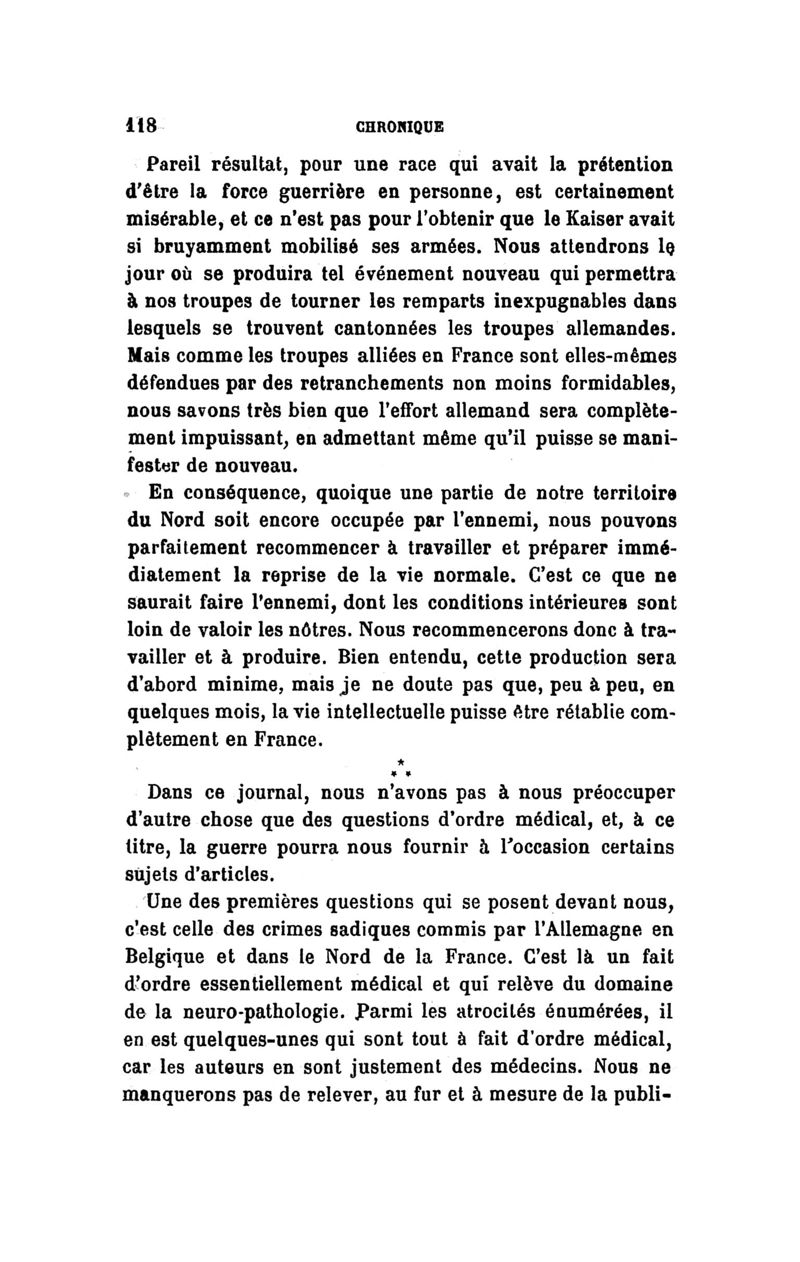 118 CHRONIQUE

Pareil résultat, pour une race qui avait la prétention d'être la force guerrière en personne, est certainement misérable, et ce n'est pas pour l'obtenir que le Kaiser avait si bruyamment mobilisé ses armées. Nous attendrons le jour où se produira tel événement nouveau qui permettra à nos troupes de tourner les remparts inexpugnables dans lesquels se trouvent cantonnées les troupes allemandes. Mais comme les troupes alliées en France sont elles-mêmes défendues par des retranchements non moins formidables, nous savons très bien que l'effort allemand sera complètement impuissant, en admettant même qu'il puisse se manifester de nouveau.

En conséquence, quoique une partie de notre territoire du Nord soit encore occupée par l'ennemi, nous pouvons parfaitement recommencer à travailler et préparer immédiatement la reprise de la vie normale. C'est ce que ne saurait faire l'ennemi, dont les conditions intérieures sont loin de valoir les nôtres. Nous recommencerons donc à travailler et à produire. Bien entendu, cette production sera d'abord minime, mais je ne doute pas que, peu à peu, en quelques mois, la vie intellectuelle puisse être rétablie complètement en France.

* * *

Dans ce journal, nous n'avons pas à nous préoccuper d'autre chose que des questions d'ordre médical, et, à ce titre, la guerre pourra nous fournir à l'occasion certains sujets d'articles.

Une des premières questions qui se posent devant nous, c'est celle des crimes sadiques commis par l'Allemagne en Belgique et dans le Nord de la France. C'est là un fait d'ordre essentiellement médical et qui relève du domaine de la neuro-pathologie. Parmi les atrocités énumérées, il en est quelques-unes qui sont tout à fait d'ordre médical, car les auteurs en sont justement des médecins. Nous ne manquerons pas de relever, au fur et à mesure de la publi-